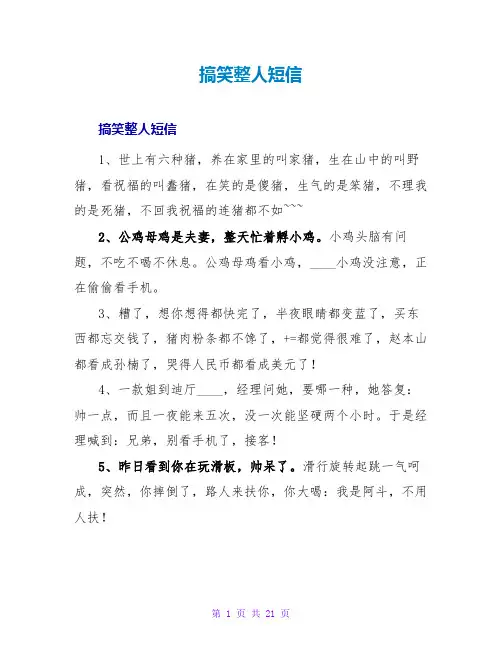 搞笑整人短信

搞笑整人短信

1、世上有六种猪，养在家里的叫家猪，生在山中的叫野猪，看祝福的叫蠢猪，在笑的是傻猪，生气的是笨猪，不理我的是死猪，不回我祝福的连猪都不如~~~

2、公鸡母鸡是夫妻，整天忙着孵小鸡。小鸡头脑有问题，不吃不喝不休息。公鸡母鸡看小鸡，____小鸡没注意，正在偷偷看手机。

3、糟了，想你想得都快完了，半夜眼睛都变蓝了，买东西都忘交钱了，猪肉粉条都不馋了，+=都觉得很难了，赵本山都看成孙楠了，哭得人民币都看成美元了！

4、一款姐到迪厅____，经理问她，要哪一种，她答复：帅一点，而且一夜能来五次，没一次能坚硬两个小时。于是经理喊到：兄弟，别看手机了，接客！

5、昨日看到你在玩滑板，帅呆了。滑行旋转起跳一气呵成，突然，你摔倒了，路人来扶你，你大喝：我是阿斗，不用人扶！

第 1 页 共 21 页